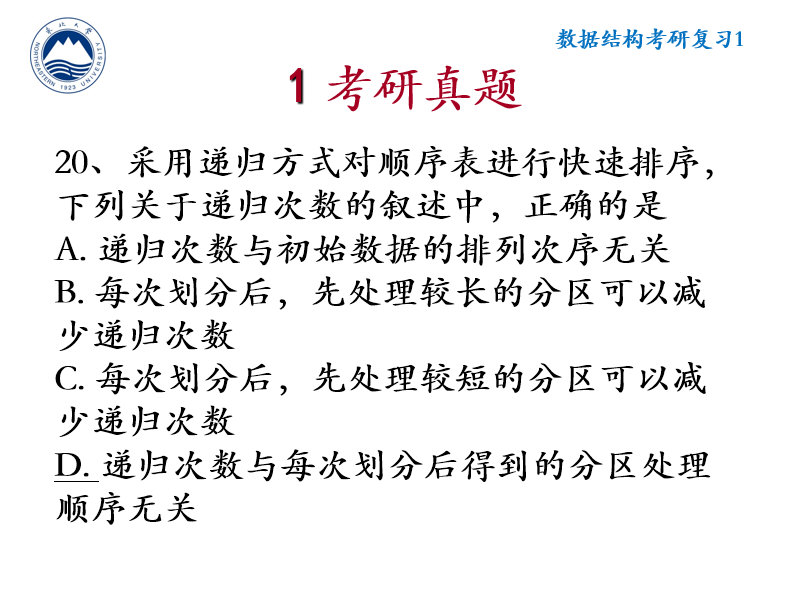 数据结构考研复习1

1 考研真题

20、采用递归方式对顺序表进行快速排序，下列关于递归次数的叙述中，正确的是

A.递归次数与初始数据的排列次序无关

B.每次划分后，先处理较长的分区可以减少递归次数

C.每次划分后，先处理较短的分区可以减少递归次数

D.递归次数与每次划分后得到的分区处理顺序无关